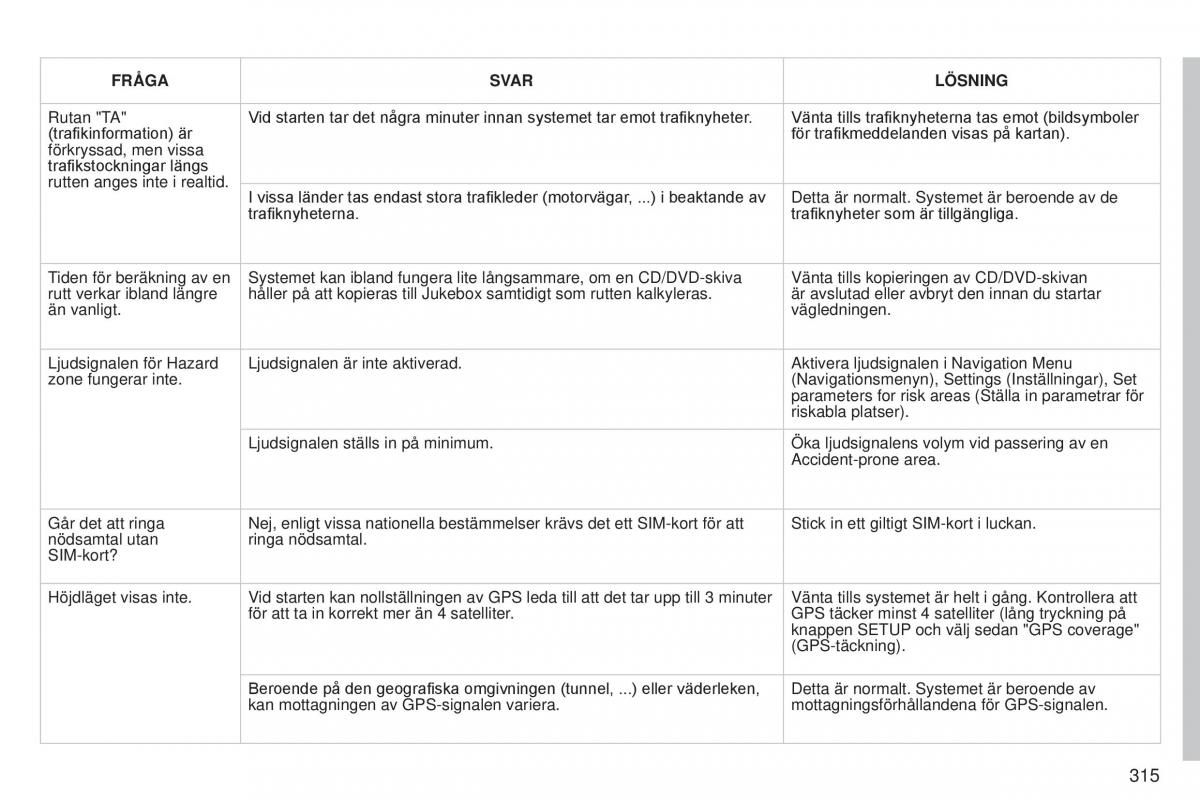 | FRÅGA | SVAR | LÖSNING |
|---|---|---|
| Rutan "TA" (trafikinformation) är förkryssad, men vissa trafikstockningar längs rutten anges inte i realtid. | Vid starten tar det några minuter innan systemet tar emot trafiknyheter. | Vänta tills trafiknyheterna tas emot (bildsymboler för trafikmeddelanden visas på kartan). |
| | I vissa länder tas endast stora trafikleder (motorvägar, ...) i beaktande av trafiknyheterna. | Detta är normalt. Systemet är beroende av de trafiknyheter som är tillgängliga. |
| Tiden för beräkning av en rutt verkar ibland längre än vanligt. | Systemet kan ibland fungera lite långsammare, om en CD/DVD-skiva håller på att kopieras till Jukebox samtidigt som rutten kalkyleras. | Vänta tills kopieringen av CD/DVD-skivan är avslutad eller avbryt den innan du startar vägledningen. |
| Ljudsignalen för Hazard zone fungerar inte. | Ljudsignalen är inte aktiverad. | Aktivera ljudsignalen i Navigation Menu (Navigationsmenyn), Settings (Inställningar), Set parameters for risk areas (Ställa in parametrar för riskabla platser). |
| | Ljudsignalen ställs in på minimum. | Öka ljudsignalens volym vid passering av en Accident-prone area. |
| Går det att ringa nödsamtal utan SIM-kort? | Nej, enligt vissa nationella bestämmelser krävs det ett SIM-kort för att ringa nödsamtal. | Stick in ett giltigt SIM-kort i luckan. |
| Höjdläget visas inte. | Vid starten kan nollställningen av GPS leda till att det tar upp till 3 minuter för att ta in korrekt mer än 4 satelliter. | Vänta tills systemet är helt i gång. Kontrollera att GPS täcker minst 4 satelliter (lång tryckning på knappen SETUP och välj sedan "GPS coverage" (GPS-täckning). |
| | Beroende på den geografiska omgivningen (tunnel, ...) eller väderleken, kan mottagningen av GPS-signalen variera. | Detta är normalt. Systemet är beroende av mottagningsförhållandena för GPS-signalen. |

315